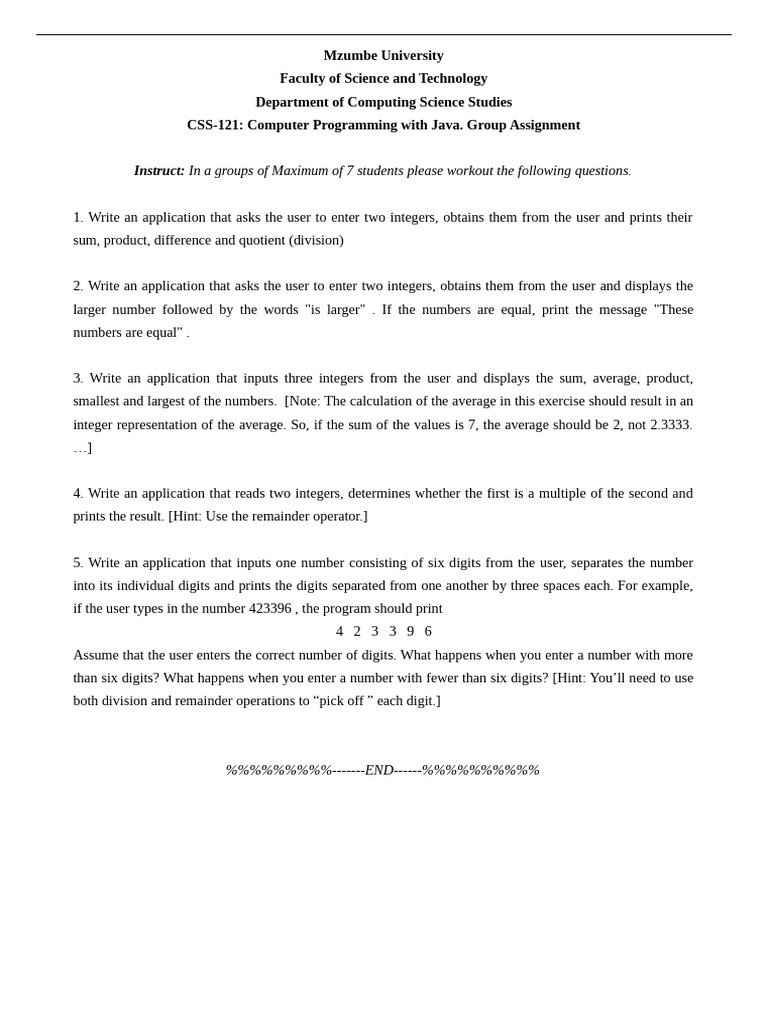 Mzumbe University
Faculty of Science and Technology
Department of Computing Science Studies
CSS-121: Computer Programming with Java. Group Assignment

Instruct: In a groups of Maximum of 7 students please workout the following questions.

1. Write an application that asks the user to enter two integers, obtains them from the user and prints their sum, product, difference and quotient (division)

2. Write an application that asks the user to enter two integers, obtains them from the user and displays the larger number followed by the words "is larger" . If the numbers are equal, print the message "These numbers are equal" .

3. Write an application that inputs three integers from the user and displays the sum, average, product, smallest and largest of the numbers. [Note: The calculation of the average in this exercise should result in an integer representation of the average. So, if the sum of the values is 7, the average should be 2, not 2.3333. …]

4. Write an application that reads two integers, determines whether the first is a multiple of the second and prints the result. [Hint: Use the remainder operator.]

5. Write an application that inputs one number consisting of six digits from the user, separates the number into its individual digits and prints the digits separated from one another by three spaces each. For example, if the user types in the number 423396 , the program should print
4 2 3 3 9 6
Assume that the user enters the correct number of digits. What happens when you enter a number with more than six digits? What happens when you enter a number with fewer than six digits? [Hint: You’ll need to use both division and remainder operations to “pick off ” each digit.]

%%%%%%%%%-------END------%%%%%%%%%%